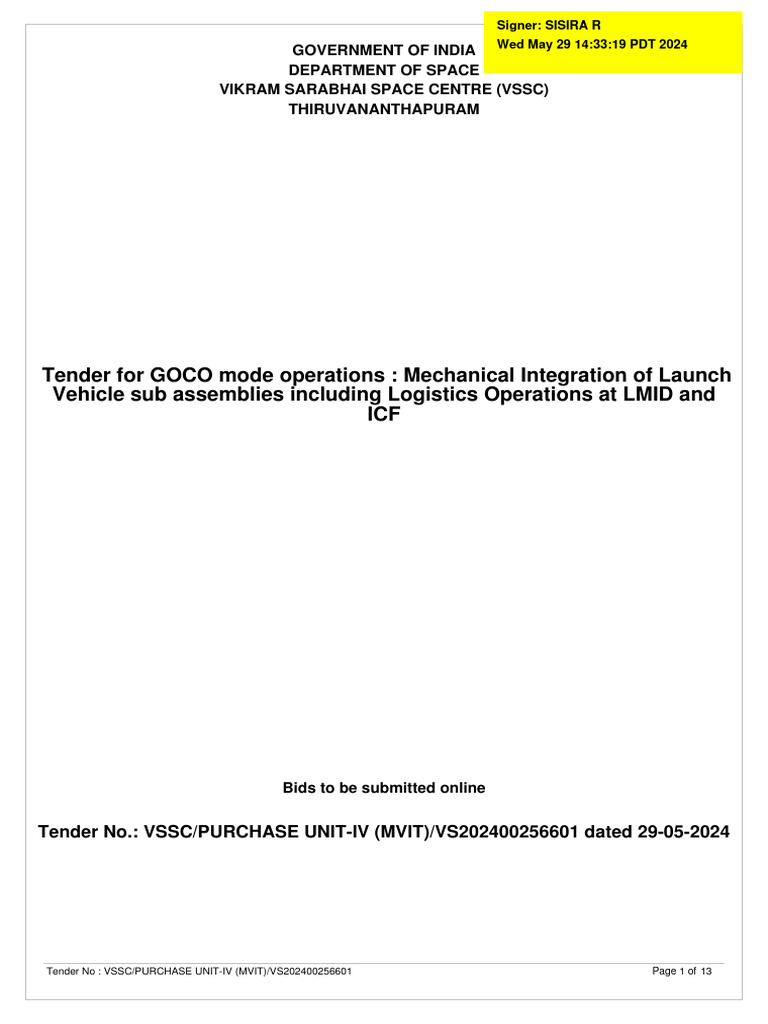 Signer: SISIRA R
Wed May 29 14:33:19 PDT 2024

GOVERNMENT OF INDIA
DEPARTMENT OF SPACE
VIKRAM SARABHAI SPACE CENTRE (VSSC)
THIRUVANANTHAPURAM

Tender for GOCO mode operations : Mechanical Integration of Launch Vehicle sub assemblies including Logistics Operations at LMID and ICF

Bids to be submitted online

Tender No.: VSSC/PURCHASE UNIT-IV (MVIT)/VS202400256601 dated 29-05-2024

Tender No : VSSC/PURCHASE UNIT-IV (MVIT)/VS202400256601

Page 1 of 13